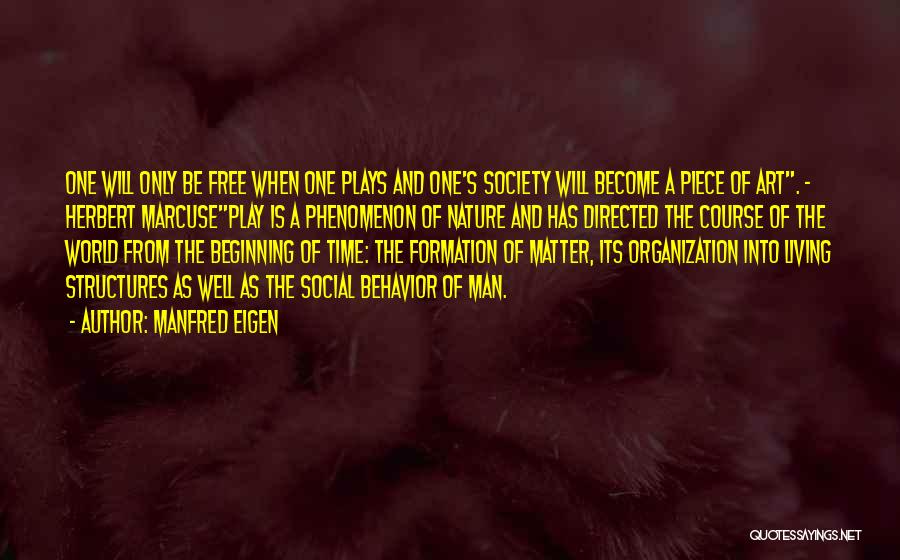 ONE WILL ONLY BE FREE WHEN ONE PLAYS AND ONE'S SOCIETY WILL BECOME A PIECE OF ART". - HERBERT MARCUSE"PLAY IS A PHENOMENON OF NATURE AND HAS DIRECTED THE COURSE OF THE WORLD FROM THE BEGINNING OF TIME: THE FORMATION OF MATTER, ITS ORGANIZATION INTO LIVING STRUCTURES AS WELL AS THE SOCIAL BEHAVIOR OF MAN.

- AUTHOR: MANFRED EIGEN

QUOTESSAYINGS.NET